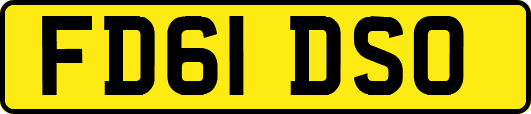 FD61 DSO